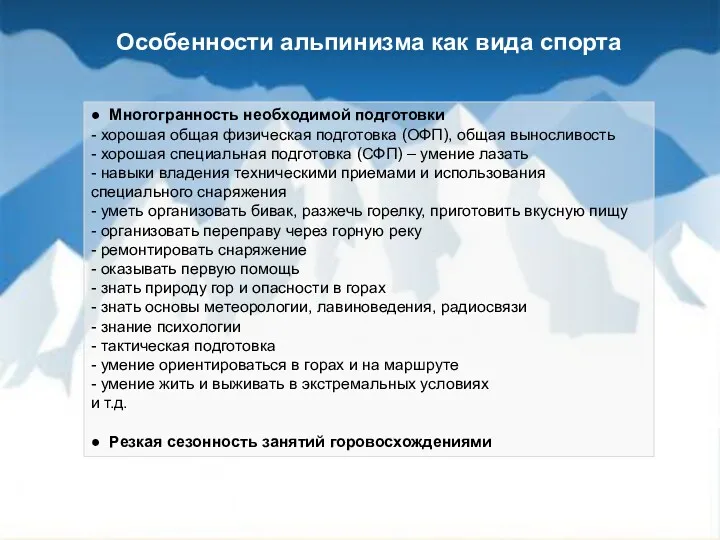 Особенности альпинизма как вида спорта

● Многогранность необходимой подготовки
- хорошая общая физическая подготовка (ОФП), общая выносливость
- хорошая специальная подготовка (СФП) – умение лазать
- навыки владения техническими приемами и использования специального снаряжения
- уметь организовать бивак, разжечь горелку, приготовить вкусную пищу
- организовать переправу через горную реку
- ремонтировать снаряжение
- оказывать первую помощь
- знать природу гор и опасности в горах
- знать основы метеорологии, лавиноведения, радиосвязи
- знание психологии
- тактическая подготовка
- умение ориентироваться в горах и на маршруте
- умение жить и выживать в экстремальных условиях
и т.д.

● Резкая сезонность занятий горовосхождениями